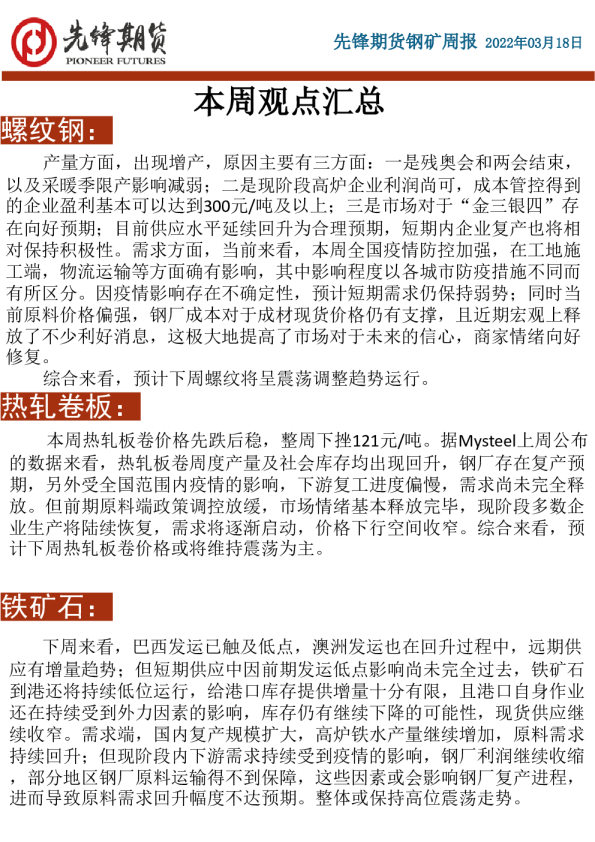 先锋期货
PIONEER FUTURES

先锋期货钢矿周报 2022年03月18日

本周观点汇总

螺纹钢：

产量方面，出现增产，原因主要有三方面：一是残奥会和两会结束，以及采暖季限产影响减弱；二是现阶段高炉企业利润尚可，成本管控得到的企业盈利基本可以达到300元/吨及以上；三是市场对于“金三银四”存在向好预期；目前供应水平延续回升为合理预期，短期内企业复产也将相对保持积极性。需求方面，当前来看，本周全国疫情防控加强，在工地施工端，物流运输等方面确有影响，其中影响程度以各城市防疫措施不同而有所区分。因疫情影响存在不确定性，预计短期需求仍保持弱势；同时当前原料价格偏强，钢厂成本对于成材现货价格仍有支撑，且近期宏观上释放了不少利好消息，这极大地提高了市场对于未来的信心，商家情绪向好修复。

综合来看，预计下周螺纹将呈震荡调整趋势运行。

热轧卷板：

本周热轧板卷价格先跌后稳，整周下挫121元/吨。据Mysteel上周公布的数据来看，热轧板卷周度产量及社会库存均出现回升，钢厂存在复产预期，另外受全国范围内疫情的影响，下游复工进度偏慢，需求尚未完全释放。但前期原料端政策调控放缓，市场情绪基本释放完毕，现阶段多数企业生产将陆续恢复，需求将逐渐启动，价格下行空间收窄。综合来看，预计下周热轧板卷价格或将维持震荡为主。

铁矿石：

下周来看，巴西发运已触及低点，澳洲发运也在回升过程中，远期供应有增量趋势；但短期供应中因前期发运低点影响尚未完全过去，铁矿石到港还将持续低位运行，给港口库存提供增量十分有限，且港口自身作业还在持续受到外力因素的影响，库存仍有继续下降的可能性，现货供应继续收窄。需求端，国内复产规模扩大，高炉铁水产量继续增加，原料需求持续回升；但现阶段内下游需求持续受到疫情的影响，钢厂利润继续收缩，部分地区钢厂原料运输得不到保障，这些因素或会影响钢厂复产进程，进而导致原料需求回升幅度不达预期。整体或保持高位震荡走势。